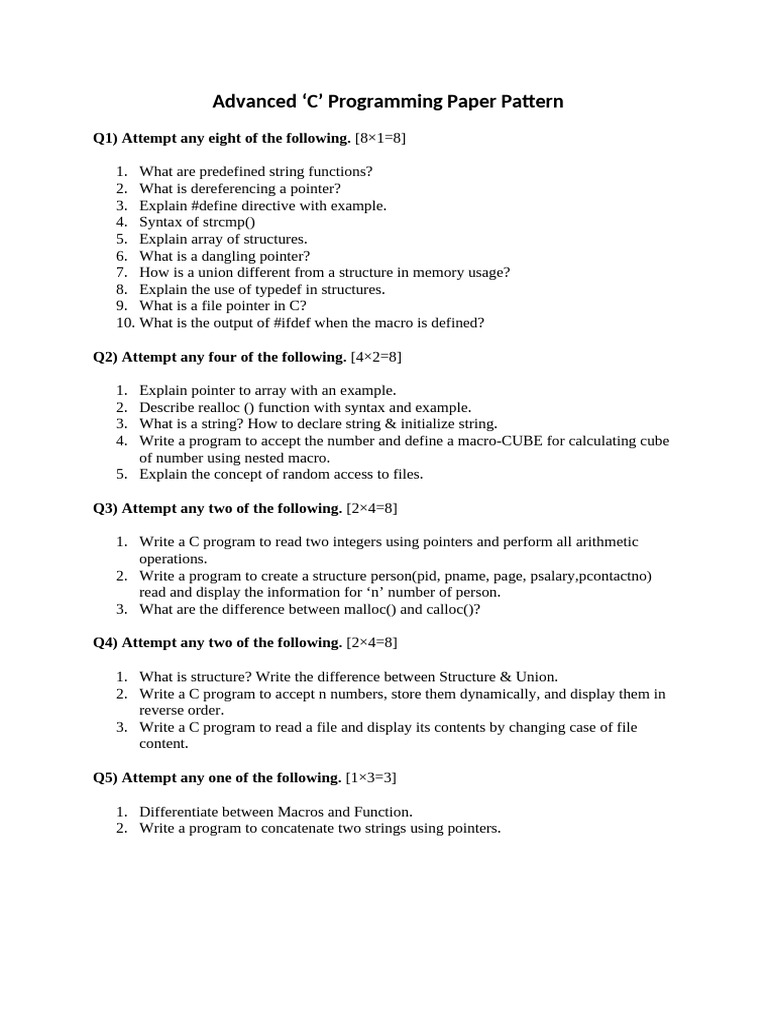 Advanced ‘C’ Programming Paper Pattern

Q1) Attempt any eight of the following. [8×1=8]

1. What are predefined string functions?
2. What is dereferencing a pointer?
3. Explain #define directive with example.
4. Syntax of strcmp()
5. Explain array of structures.
6. What is a dangling pointer?
7. How is a union different from a structure in memory usage?
8. Explain the use of typedef in structures.
9. What is a file pointer in C?
10. What is the output of #ifdef when the macro is defined?

Q2) Attempt any four of the following. [4×2=8]

1. Explain pointer to array with an example.
2. Describe realloc () function with syntax and example.
3. What is a string? How to declare string & initialize string.
4. Write a program to accept the number and define a macro-CUBE for calculating cube of number using nested macro.
5. Explain the concept of random access to files.

Q3) Attempt any two of the following. [2×4=8]

1. Write a C program to read two integers using pointers and perform all arithmetic operations.
2. Write a program to create a structure person(pid, pname, page, psalary,pcontactno) read and display the information for ‘n’ number of person.
3. What are the difference between malloc() and calloc()?

Q4) Attempt any two of the following. [2×4=8]

1. What is structure? Write the difference between Structure & Union.
2. Write a C program to accept n numbers, store them dynamically, and display them in reverse order.
3. Write a C program to read a file and display its contents by changing case of file content.

Q5) Attempt any one of the following. [1×3=3]

1. Differentiate between Macros and Function.
2. Write a program to concatenate two strings using pointers.